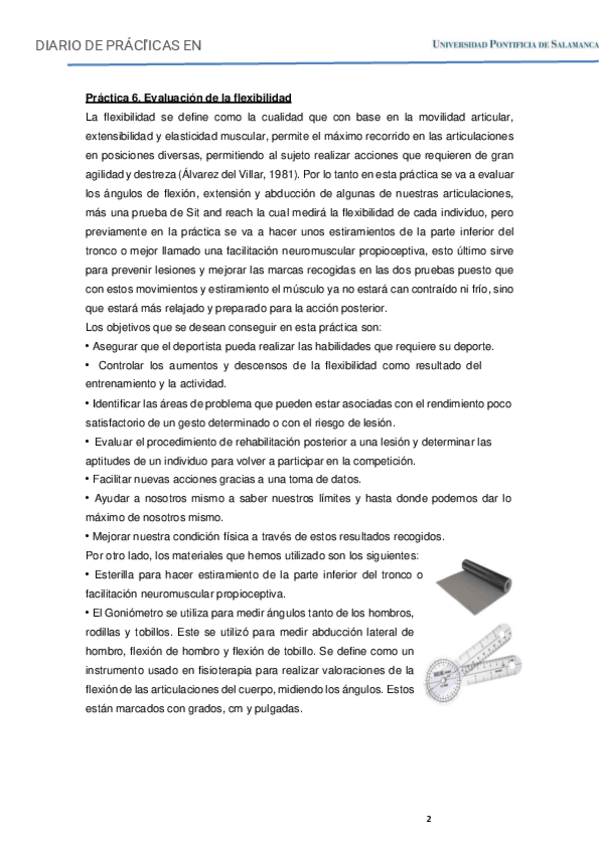 DIARIO DE PRÁCTICAS EN

UNIVERSIDAD PONTIFICIA DE SALAMANCA

Práctica 6. Evaluación de la flexibilidad

La flexibilidad se define como la cualidad que con base en la movilidad articular, extensibilidad y elasticidad muscular, permite el máximo recorrido en las articulaciones en posiciones diversas, permitiendo al sujeto realizar acciones que requieren de gran agilidad y destreza (Álvarez del Villar, 1981). Por lo tanto en esta práctica se va a evaluar los ángulos de flexión, extensión y abducción de algunas de nuestras articulaciones, más una prueba de Sit and reach la cual medirá la flexibilidad de cada individuo, pero previamente en la práctica se va a hacer unos estiramientos de la parte inferior del tronco o mejor llamado una facilitación neuromuscular propioceptiva, esto último sirve para prevenir lesiones y mejorar las marcas recogidas en las dos pruebas puesto que con estos movimientos y estiramiento el músculo ya no estará can contraído ni frío, sino que estará más relajado y preparado para la acción posterior.

Los objetivos que se desean conseguir en esta práctica son:

• Asegurar que el deportista pueda realizar las habilidades que requiere su deporte.

• Controlar los aumentos y descensos de la flexibilidad como resultado del entrenamiento y la actividad.

• Identificar las áreas de problema que pueden estar asociadas con el rendimiento poco satisfactorio de un gesto determinado o con el riesgo de lesión.

• Evaluar el procedimiento de rehabilitación posterior a una lesión y determinar las aptitudes de un individuo para volver a participar en la competición.

• Facilitar nuevas acciones gracias a una toma de datos.

• Ayudar a nosotros mismo a saber nuestros límites y hasta donde podemos dar lo máximo de nosotros mismo.

• Mejorar nuestra condición física a través de estos resultados recogidos.

Por otro lado, los materiales que hemos utilizado son los siguientes:

• Esterilla para hacer estiramiento de la parte inferior del tronco o facilitación neuromuscular propioceptiva.

• El Goniómetro se utiliza para medir ángulos tanto de los hombros, rodillas y tobillos. Este se utilizó para medir abducción lateral de hombro, flexión de hombro y flexión de tobillo. Se define como un instrumento usado en fisioterapia para realizar valoraciones de la flexión de las articulaciones del cuerpo, midiendo los ángulos. Estos están marcados con grados, cm y pulgadas.

2